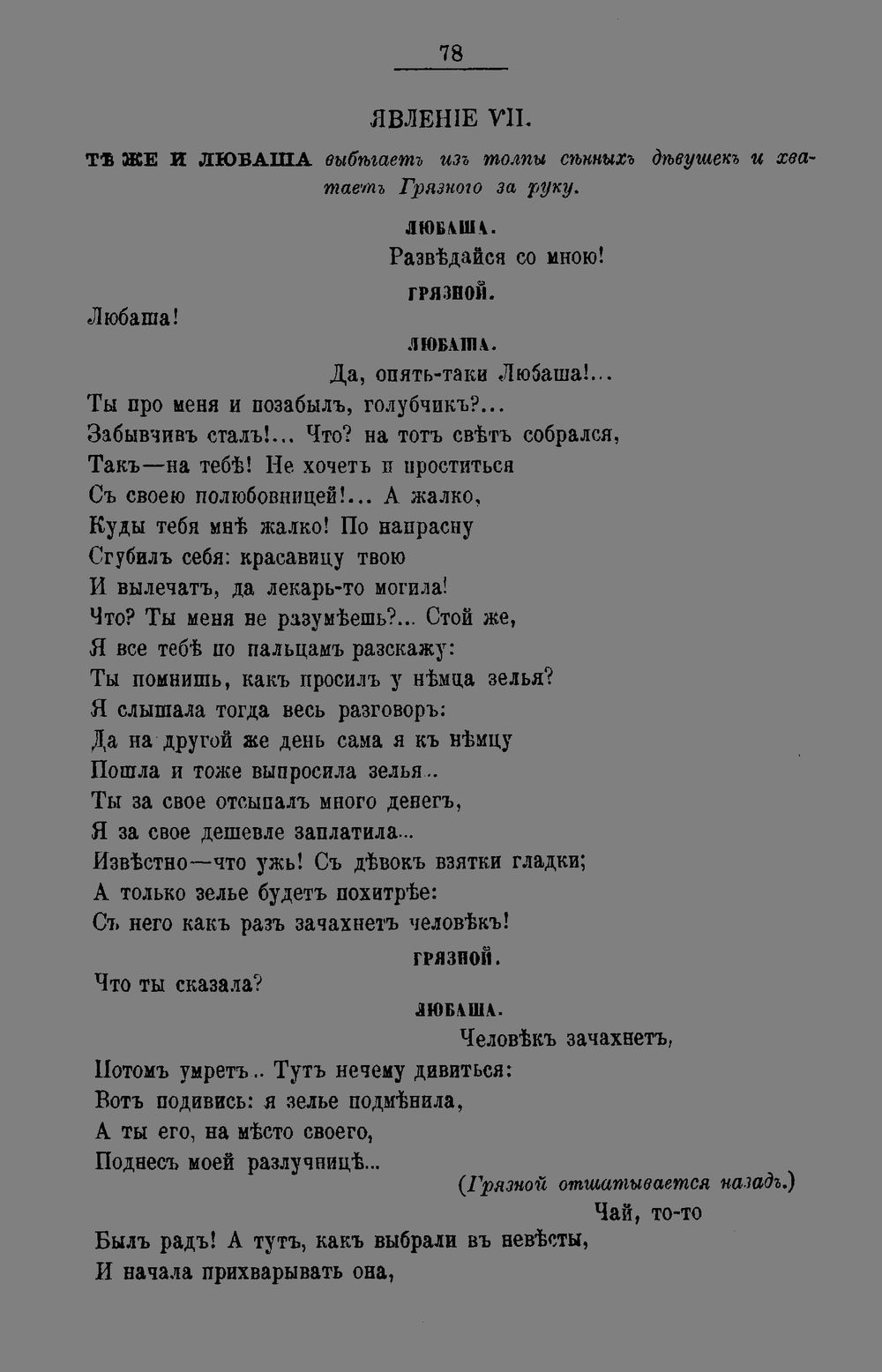 78

ЯВЛЕНІЕ VII.

ТѢ ЖЕ И ЛЮБАША выбѣгаетъ изъ толпы сѣнныхъ дѣвушекъ и хватаетъ Грязного за руку.

ЛЮБАША.

Развѣдайся со мною!

ГРЯЗНОЙ.

Любаша!

ЛЮБАША.

Да, опять-таки Любаша!...
Ты про меня и позабылъ, голубчикъ?...
Забывчивъ сталъ!... Что? на тотъ свѣтъ собрался,
Такъ—на тебѣ! Не хочетъ и проститься
Съ своею полюбовницей!... А жалко,
Куды тебя мнѣ жалко! По напрасну
Сгубилъ себя: красавицу твою
И вылечатъ, да лекарь-то могила!
Что? Ты меня не разумѣешь?... Стой же,
Я все тебѣ по пальцамъ разскажу:
Ты помнишь, какъ просилъ у нѣмца зелья?
Я слышала тогда весь разговоръ:
Да на другой же день сама я къ нѣмцу
Пошла и тоже выпросила зелья..
Ты за свое отсыпалъ много денегъ,
Я за свое дешевле заплатила...
Извѣстно—что ужь! Съ дѣвокъ взятки гладки;
А только зелье будетъ похитрѣе:
Съ него какъ разъ зачахнетъ человѣкъ!

ГРЯЗНОЙ.

Что ты сказала?

ЛЮБАША.

Человѣкъ зачахнетъ,
Потомъ умретъ.. Тутъ нечему дивиться:
Вотъ подивись: я зелье подмѣнила,
А ты его, на мѣсто своего,
Поднесъ моей разлучницѣ...

(Грязной отшатывается назадъ.)

Чай, то-то
Былъ радъ! А тутъ, какъ выбрали въ невѣсты,
И начала прихварывать она,